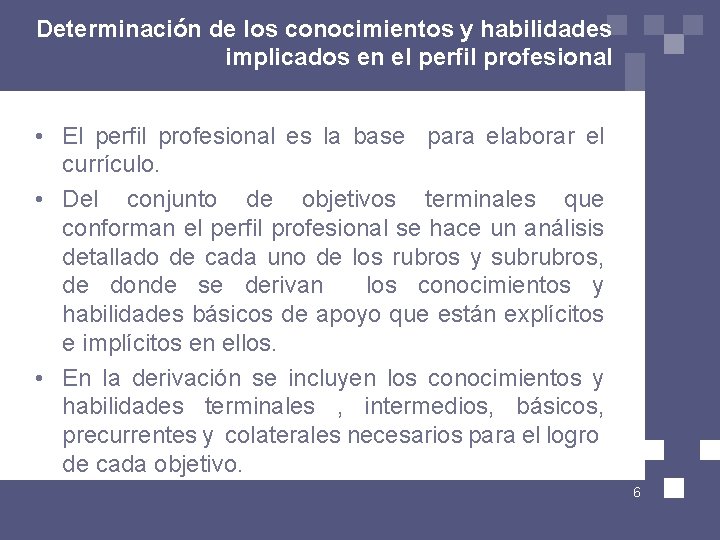 Determinación de los conocimientos y habilidades implicados en el perfil profesional

• El perfil profesional es la base para elaborar el currículo.

• Del conjunto de objetivos terminales que conforman el perfil profesional se hace un análisis detallado de cada uno de los rubros y subrubros, de donde se derivan los conocimientos y habilidades básicos de apoyo que están explícitos e implícitos en ellos.

• En la derivación se incluyen los conocimientos y habilidades terminales , intermedios, básicos, precurrentes y colaterales necesarios para el logro de cada objetivo.

6